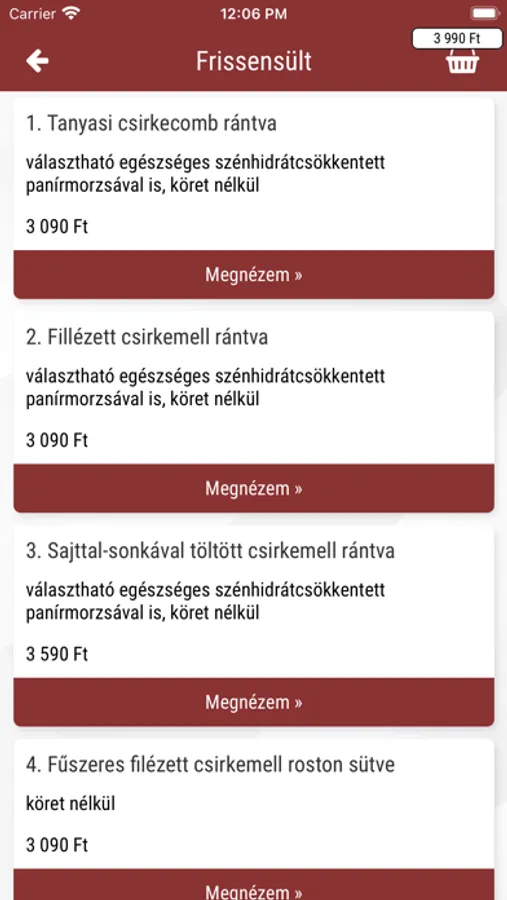 Carrier 12:06 PM

3 990 Ft

Frissensült

1. Tanyasi csirkecomb rántva

választható egészséges szénhidrátcsökkentett panírmorzsával is, köret nélkül

3 090 Ft

Megnézem »

2. Fillézett csirkemell rántva

választható egészséges szénhidrátcsökkentett panírmorzsával is, köret nélkül

3 090 Ft

Megnézem »

3. Sajttal-sonkával töltött csirkemell rántva

választható egészséges szénhidrátcsökkentett panírmorzsával is, köret nélkül

3 590 Ft

Megnézem »

4. Fűszeres filézett csirkemell roston sütve

köret nélkül

3 090 Ft

Megnézem »